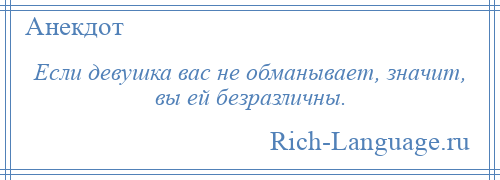 Анекдот

Если девушка вас не обманывает, значит, вы ей безразличны.

Rich-Language.ru